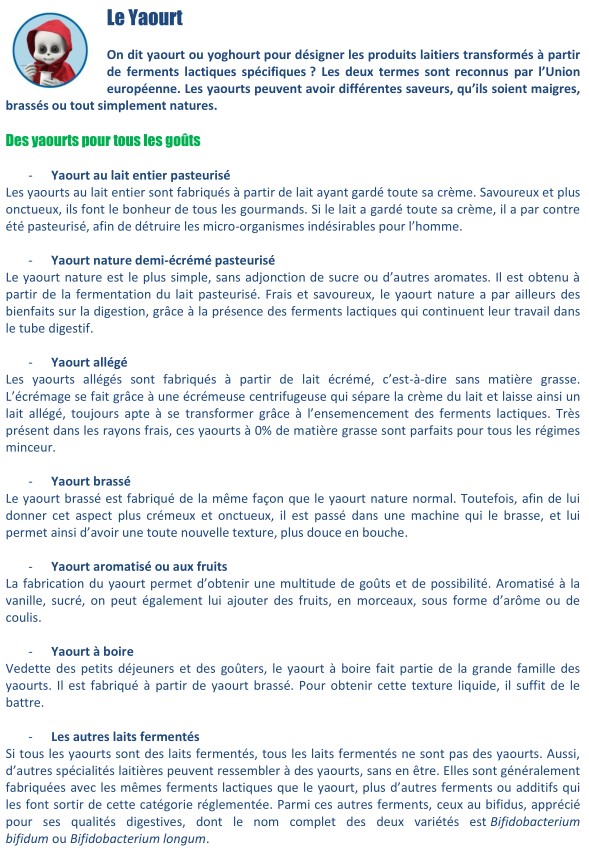 Le Yaourt

On dit yaourt ou yoghourt pour désigner les produits laitiers transformés à partir de ferments lactiques spécifiques ? Les deux termes sont reconnus par l'Union européenne. Les yaourts peuvent avoir différentes saveurs, qu'ils soient maigres, brassés ou tout simplement natures.

Des yaourts pour tous les goûts

- Yaourt au lait entier pasteurisé
Les yaourts au lait entier sont fabriqués à partir de lait ayant gardé toute sa crème. Savoureux et plus onctueux, ils font le bonheur de tous les gourmands. Si le lait a gardé toute sa crème, il a par contre été pasteurisé, afin de détruire les micro-organismes indésirables pour l'homme.

- Yaourt nature demi-écrémé pasteurisé
Le yaourt nature est le plus simple, sans adjonction de sucre ou d'autres aromates. Il est obtenu à partir de la fermentation du lait pasteurisé. Frais et savoureux, le yaourt nature a par ailleurs des bienfaits sur la digestion, grâce à la présence des ferments lactiques qui continuent leur travail dans le tube digestif.

- Yaourt allégé
Les yaourts allégés sont fabriqués à partir de lait écrémé, c'est-à-dire sans matière grasse. L'écrémage se fait grâce à une écrémeuse centrifugeuse qui sépare la crème du lait et laisse ainsi un lait allégé, toujours apte à se transformer grâce à l'ensemencement des ferments lactiques. Très présent dans les rayons frais, ces yaourts à 0% de matière grasse sont parfaits pour tous les régimes minceur.

- Yaourt brassé
Le yaourt brassé est fabriqué de la même façon que le yaourt nature normal. Toutefois, afin de lui donner cet aspect plus crémeux et onctueux, il est passé dans une machine qui le brasse, et lui permet ainsi d'avoir une toute nouvelle texture, plus douce en bouche.

- Yaourt aromatisé ou aux fruits
La fabrication du yaourt permet d'obtenir une multitude de goûts et de possibilité. Aromatisé à la vanille, sucré, on peut également lui ajouter des fruits, en morceaux, sous forme d'arôme ou de coulis.

- Yaourt à boire
Vedette des petits déjeuners et des goûters, le yaourt à boire fait partie de la grande famille des yaourts. Il est fabriqué à partir de yaourt brassé. Pour obtenir cette texture liquide, il suffit de le battre.

- Les autres laits fermentés
Si tous les yaourts sont des laits fermentés, tous les laits fermentés ne sont pas des yaourts. Aussi, d'autres spécialités laitières peuvent ressembler à des yaourts, sans en être. Elles sont généralement fabriquées avec les mêmes ferments lactiques que le yaourt, plus d'autres ferments ou additifs qui les font sortir de cette catégorie réglementée. Parmi ces autres ferments, ceux au bifidus, apprécié pour ses qualités digestives, dont le nom complet des deux variétés est Bifidobacterium bifidum ou Bifidobacterium longum.